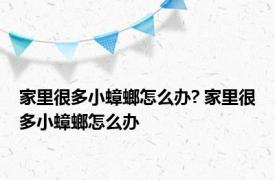 家里很多小蟑螂怎么办? 家里很多小蟑螂怎么办